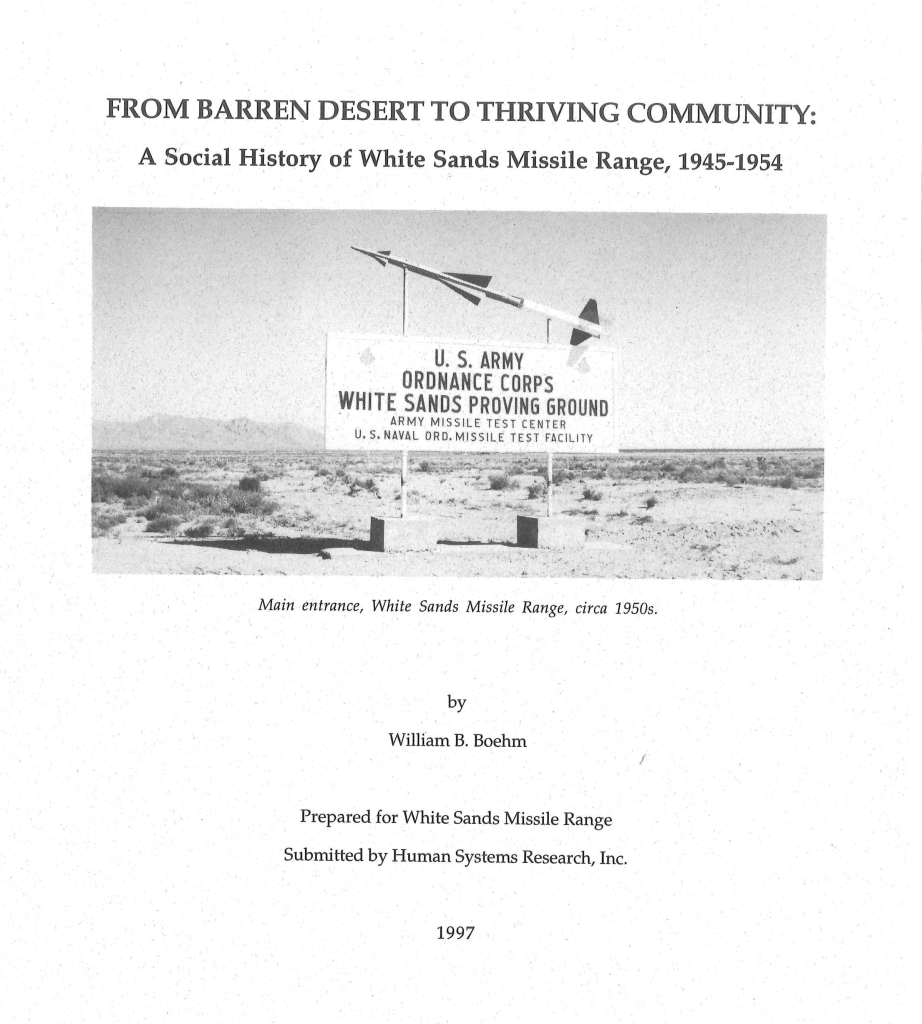 FROM BARREN DESERT TO THRIVING COMMUNITY:
A Social History of White Sands Missile Range, 1945-1954

U. S. ARMY
ORDNANCE CORPS
WHITE SANDS PROVING GROUND
ARMY MISSILE TEST CENTER
U. S. NAVAL ORD. MISSILE TEST FACILITY

Main entrance, White Sands Missile Range, circa 1950s.

by

William B. Boehm

Prepared for White Sands Missile Range

Submitted by Human Systems Research, Inc.

1997